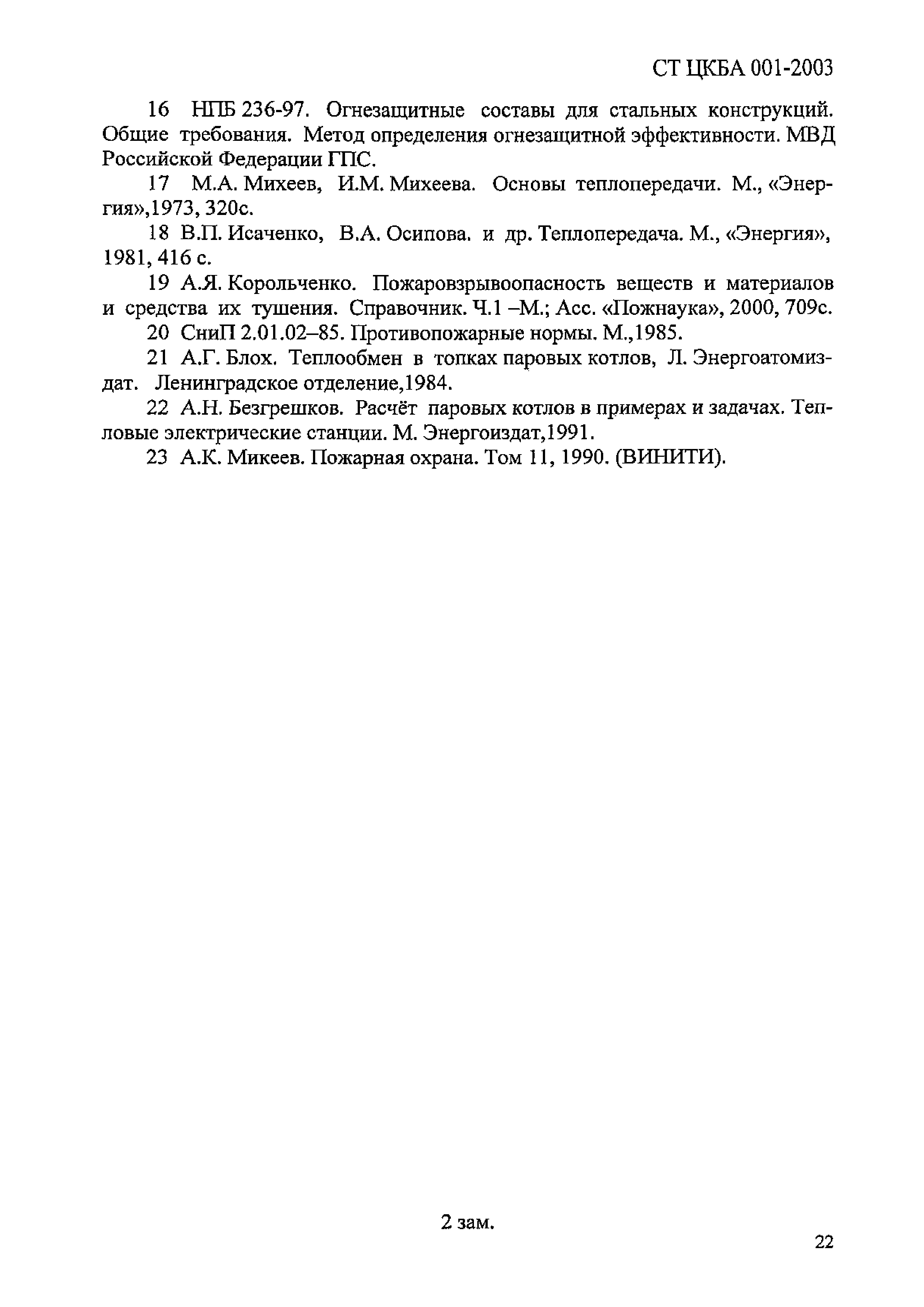 СТ ЦКБА 001-2003

16 НПБ 236-97. Огнезащитные составы для стальных конструкций. Общие требования. Метод определения огнезащитной эффективности. МВД Российской Федерации ГПС.

17 М.А. Михеев, И.М. Михеева. Основы теплопередачи. М., «Энергия»,1973, 320с.

18 В.П. Исаченко, В.А. Осипова. и др. Теплопередача. М., «Энергия», 1981, 416 с.

19 А.Я. Корольченко. Пожаровзрывоопасность веществ и материалов и средства их тушения. Справочник. Ч.1 –М.; Асс. «Пожнаука», 2000, 709с.

20 СниП 2.01.02–85. Противопожарные нормы. М.,1985.

21 А.Г. Блох. Теплообмен в топках паровых котлов, Л. Энергоатомиздат. Ленинградское отделение,1984.

22 А.Н. Безгрешков. Расчёт паровых котлов в примерах и задачах. Тепловые электрические станции. М. Энергоиздат,1991.

23 А.К. Микеев. Пожарная охрана. Том 11, 1990. (ВИНИТИ).

2 зам.

22